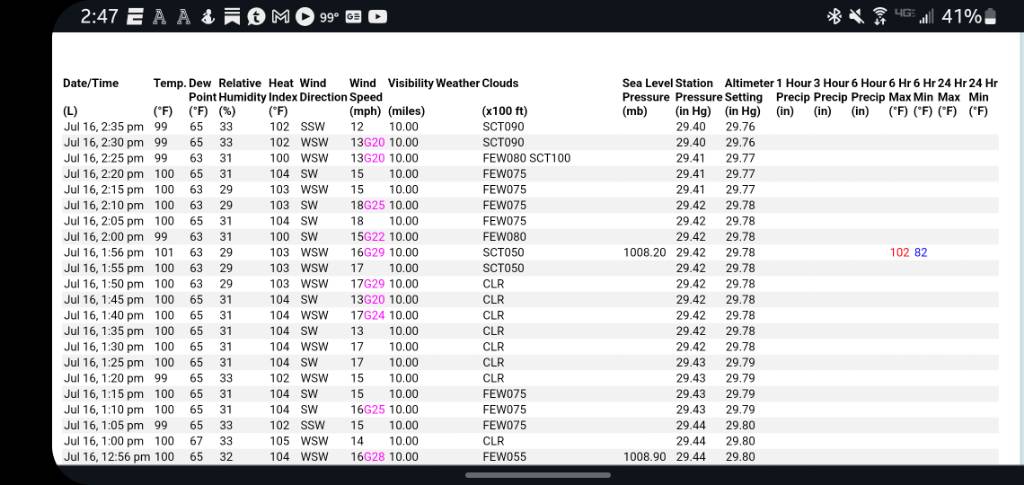 2:47 99° 41%

| Date/Time (L) | Temp. (°F) | Dew Point (°F) | Relative Humidity (%) | Heat Index (°F) | Wind Direction | Wind Speed (mph) | Visibility (miles) | Weather | Clouds (x100 ft) | Sea Level Pressure (mb) | Station Pressure (in Hg) | Altimeter Setting (in Hg) | 1 Hour Precip (in) | 3 Hour Precip (in) | 6 Hour Precip (in) | 6 Hr Max (°F) | 6 Hr Min (°F) | 24 Hr Max (°F) | 24 Hr Min (°F) |
|---|---|---|---|---|---|---|---|---|---|---|---|---|---|---|---|---|---|---|---|
| Jul 16, 2:35 pm | 99 | 65 | 33 | 102 | SSW | 12 | 10.00 | | SCT090 | | 29.40 | 29.76 | | | | | | | |
| Jul 16, 2:30 pm | 99 | 65 | 33 | 102 | WSW | 13G20 | 10.00 | | SCT090 | | 29.40 | 29.76 | | | | | | | |
| Jul 16, 2:25 pm | 99 | 63 | 31 | 100 | WSW | 13G20 | 10.00 | | FEW080 SCT100 | | 29.41 | 29.77 | | | | | | | |
| Jul 16, 2:20 pm | 100 | 65 | 31 | 104 | SW | 15 | 10.00 | | FEW075 | | 29.41 | 29.77 | | | | | | | |
| Jul 16, 2:15 pm | 100 | 63 | 29 | 103 | WSW | 15 | 10.00 | | FEW075 | | 29.41 | 29.77 | | | | | | | |
| Jul 16, 2:10 pm | 100 | 63 | 29 | 103 | SW | 18G25 | 10.00 | | FEW075 | | 29.42 | 29.78 | | | | | | | |
| Jul 16, 2:05 pm | 100 | 65 | 31 | 104 | SW | 18 | 10.00 | | FEW075 | | 29.42 | 29.78 | | | | | | | |
| Jul 16, 2:00 pm | 99 | 63 | 31 | 100 | SW | 15G22 | 10.00 | | FEW080 | | 29.42 | 29.78 | | | | | | | |
| Jul 16, 1:56 pm | 101 | 63 | 29 | 103 | WSW | 16G29 | 10.00 | | SCT050 | 1008.20 | 29.42 | 29.78 | | | | 102 | 82 | | |
| Jul 16, 1:55 pm | 100 | 63 | 29 | 103 | WSW | 17 | 10.00 | | SCT050 | | 29.42 | 29.78 | | | | | | | |
| Jul 16, 1:50 pm | 100 | 63 | 29 | 103 | WSW | 17G29 | 10.00 | | CLR | | 29.42 | 29.78 | | | | | | | |
| Jul 16, 1:45 pm | 100 | 65 | 31 | 104 | SW | 13G20 | 10.00 | | CLR | | 29.42 | 29.78 | | | | | | | |
| Jul 16, 1:40 pm | 100 | 65 | 31 | 104 | WSW | 17G24 | 10.00 | | CLR | | 29.42 | 29.78 | | | | | | | |
| Jul 16, 1:35 pm | 100 | 65 | 31 | 104 | SW | 13 | 10.00 | | CLR | | 29.42 | 29.78 | | | | | | | |
| Jul 16, 1:30 pm | 100 | 65 | 31 | 104 | WSW | 17 | 10.00 | | CLR | | 29.42 | 29.78 | | | | | | | |
| Jul 16, 1:25 pm | 100 | 65 | 31 | 104 | SW | 17 | 10.00 | | CLR | | 29.43 | 29.79 | | | | | | | |
| Jul 16, 1:20 pm | 99 | 65 | 33 | 102 | WSW | 15 | 10.00 | | CLR | | 29.43 | 29.79 | | | | | | | |
| Jul 16, 1:15 pm | 100 | 65 | 31 | 104 | SW | 15 | 10.00 | | FEW075 | | 29.43 | 29.79 | | | | | | | |
| Jul 16, 1:10 pm | 100 | 65 | 31 | 104 | SW | 16G25 | 10.00 | | FEW075 | | 29.43 | 29.79 | | | | | | | |
| Jul 16, 1:05 pm | 99 | 65 | 33 | 102 | SSW | 15 | 10.00 | | FEW075 | | 29.44 | 29.80 | | | | | | | |
| Jul 16, 1:00 pm | 100 | 67 | 33 | 105 | WSW | 14 | 10.00 | | CLR | | 29.44 | 29.80 | | | | | | | |
| Jul 16, 12:56 pm | 100 | 65 | 32 | 104 | WSW | 16G28 | 10.00 | | FEW055 | 1008.90 | 29.44 | 29.80 | | | | | | | |